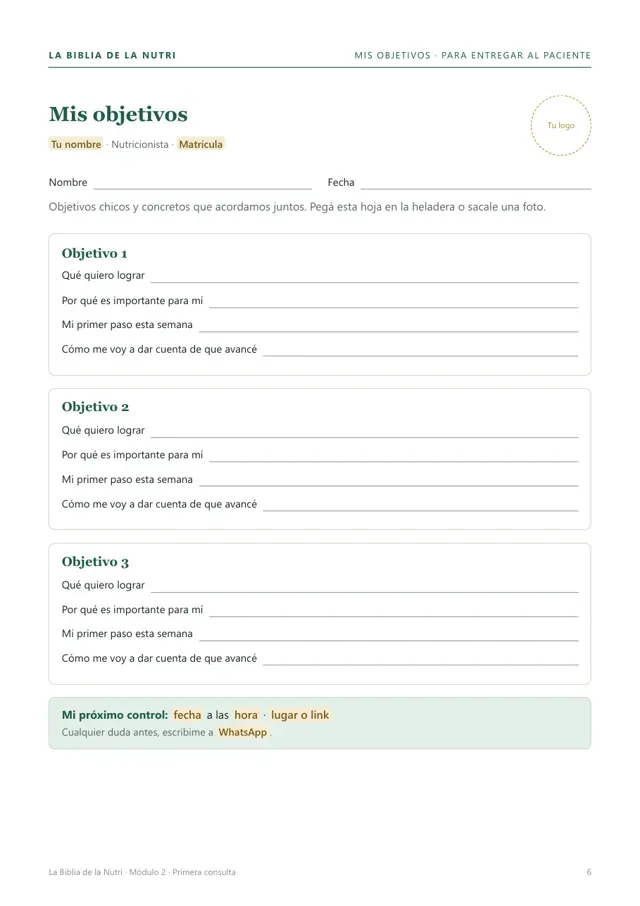 LA BIBLIA DE LA NUTRI

MIS OBJETIVOS · PARA ENTREGAR AL PACIENTE

Mis objetivos

Tu logo

Tu nombre · Nutricionista · Matrícula

Nombre ____ Fecha ____

Objetivos chicos y concretos que acordamos juntos. Pegá esta hoja en la heladera o sacale una foto.

Objetivo 1

Qué quiero lograr ____

Por qué es importante para mí ____

Mi primer paso esta semana ____

Cómo me voy a dar cuenta de que avancé ____

Objetivo 2

Qué quiero lograr ____

Por qué es importante para mí ____

Mi primer paso esta semana ____

Cómo me voy a dar cuenta de que avancé ____

Objetivo 3

Qué quiero lograr ____

Por qué es importante para mí ____

Mi primer paso esta semana ____

Cómo me voy a dar cuenta de que avancé ____

Mi próximo control: fecha a las hora · lugar o link

Cualquier duda antes, escribime a WhatsApp.

La Biblia de la Nutri · Módulo 2 · Primera consulta

6